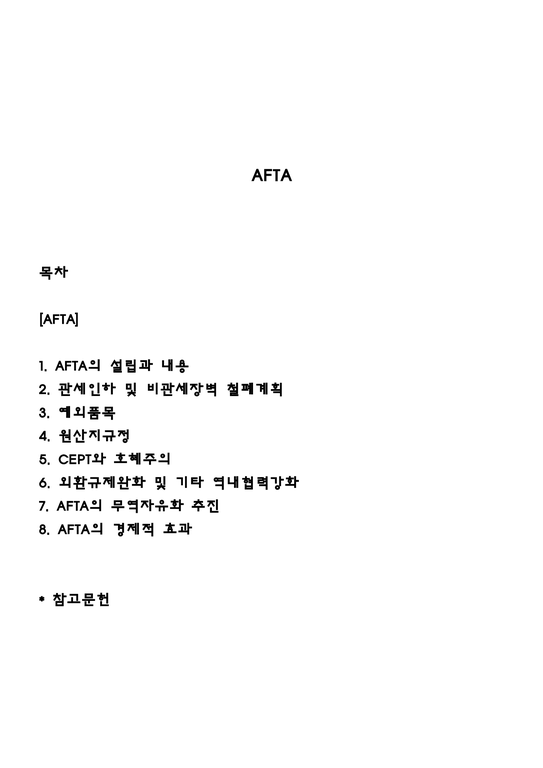 AFTA

목차

[AFTA]

1. AFTA의 설립과 내용
2. 관세인하 및 비관세장벽 철폐계획
3. 예외품목
4. 원산지규정
5. CEPT와 호혜주의
6. 외환규제완화 및 기타 역내협력강화
7. AFTA의 무역자유화 추진
8. AFTA의 경제적 효과

* 참고문헌